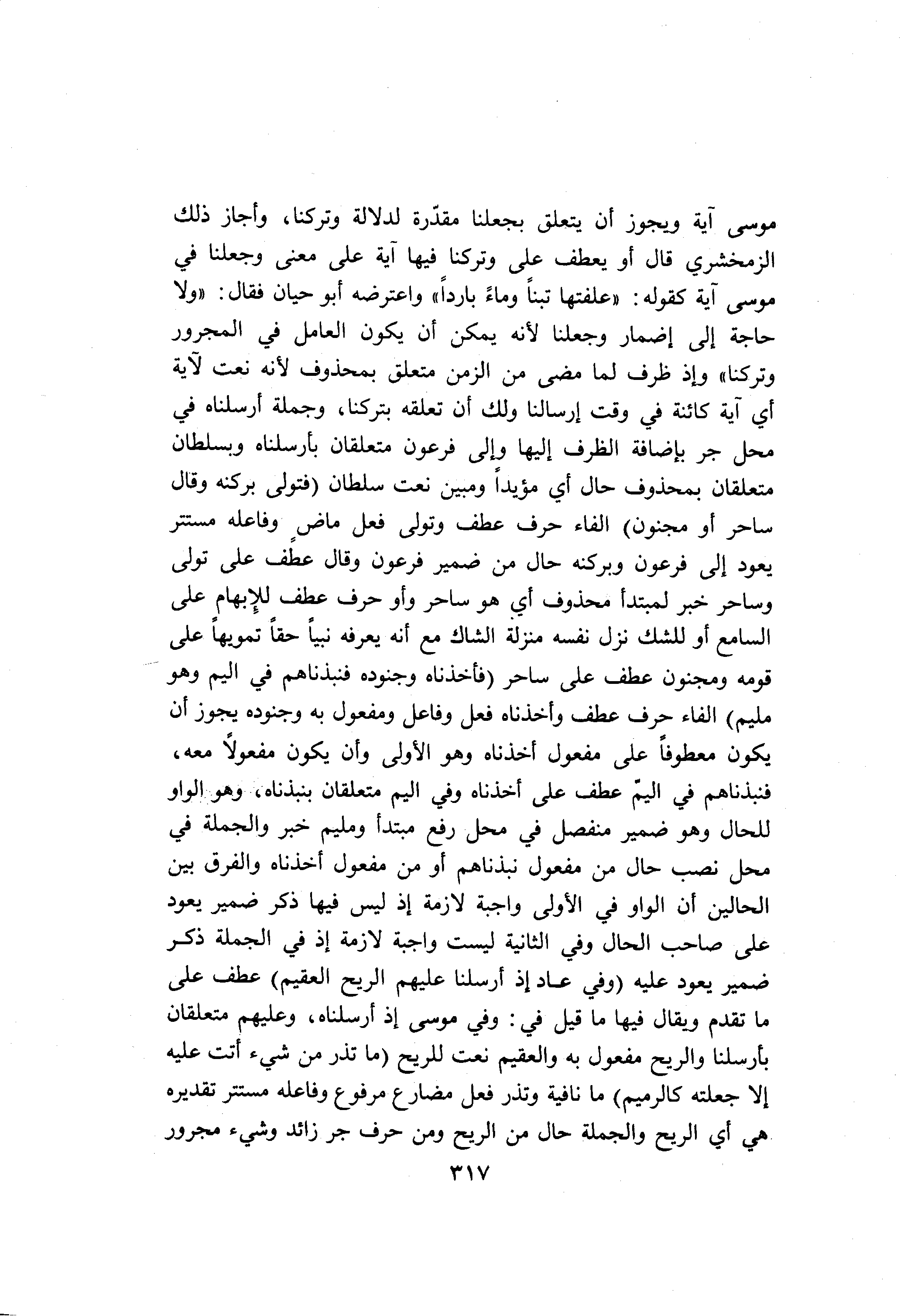 موسى آية ويجوز أن يتعلق بجعلنا مقدّرة لدلالة وتركنا، وأجاز ذلك الزمخشري قال أو يعطف على وتركنا فيها آية على معنى وجعلنا في موسى آية كقوله: «علفتها تبناً وماءً بارداً» واعترضه أبو حيان فقال: «ولا حاجة إلى إضمار وجعلنا لأنه يمكن أن يكون العامل في المجرور وتركنا» وإذ ظرف لما مضى من الزمن متعلق بمحذوف لأنه نعت لآية أي آية كائنة في وقت إرسالنا ولك أن تعلقه بتركنا، وجملة أرسلناه في محل جر بإضافة الظرف إليها وإلى فرعون متعلقان بأرسلناه وبسلطان متعلقان بمحذوف حال أي مؤيداً ومبين نعت سلطان (فتولى بركنه وقال ساحر أو مجنون) الفاء حرف عطف وتولى فعل ماضٍ وفاعله مستتر يعود إلى فرعون وبركنه حال من ضمير فرعون وقال عطف على تولى وساحر خبر لمبتدأ محذوف أي هو ساحر وأو حرف عطف للإبهام على السامع أو للشك نزل نفسه منزلة الشاك مع أنه يعرفه نبياً حقاً تمويهاً على قومه ومجنون عطف على ساحر (فأخذناه وجنوده فنبذناهم في اليم وهو مليم) الفاء حرف عطف وأخذناه فعل وفاعل ومفعول به وجنوده يجوز أن يكون معطوفاً على مفعول أخذناه وهو الأولى وأن يكون مفعولاً معه، فنبذناهم في اليمّ عطف على أخذناه وفي اليم متعلقان بنبذناه، وهو الواو للحال وهو ضمير منفصل في محل رفع مبتدأ ومليم خبر والجملة في محل نصب حال من مفعول نبذناهم أو من مفعول أخذناه والفرق بين الحالين أن الواو في الأولى واجبة لازمة إذ ليس فيها ذكر ضمير يعود على صاحب الحال وفي الثانية ليست واجبة لازمة إذ في الجملة ذكر ضمير يعود عليه (وفي عاد إذ أرسلنا عليهم الريح العقيم) عطف على ما تقدم ويقال فيها ما قيل في: وفي موسى إذ أرسلناه، وعليهم متعلقان بأرسلنا والريح مفعول به والعقيم نعت للريح (ما تذر من شيء أتت عليه إلا جعلته كالرميم) ما نافية وتذر فعل مضارع مرفوع وفاعله مستتر تقديره هي أي الريح والجملة حال من الريح ومن حرف جر زائد وشيء مجرور

٣١٧